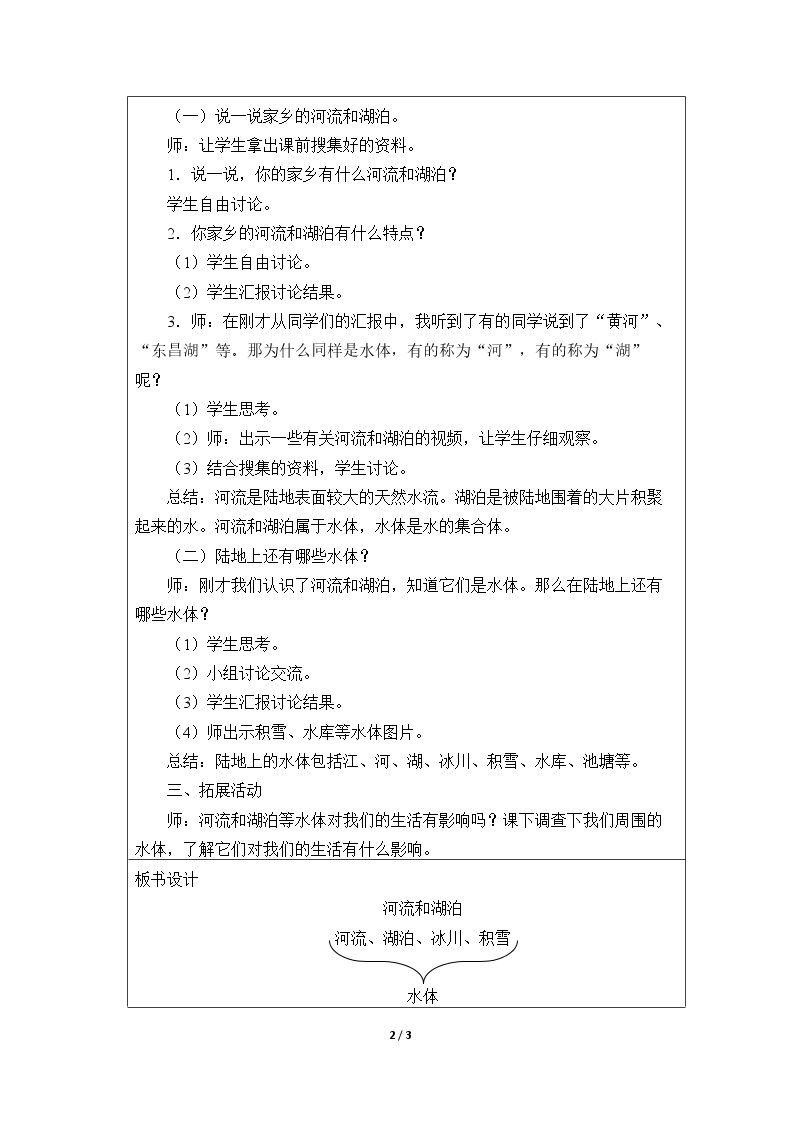 （一）说一说家乡的河流和湖泊。

师：让学生拿出课前搜集好的资料。

1.说一说，你的家乡有什么河流和湖泊？

学生自由讨论。

2.你家乡的河流和湖泊有什么特点？

（1）学生自由讨论。

（2）学生汇报讨论结果。

3.师：在刚才从同学们的汇报中，我听到了有的同学说到了“黄河”、“东昌湖”等。那为什么同样是水体，有的称为“河”，有的称为“湖”呢？

（1）学生思考。

（2）师：出示一些有关河流和湖泊的视频，让学生仔细观察。

（3）结合搜集的资料，学生讨论。

总结：河流是陆地表面较大的天然水流。湖泊是被陆地围着的大片积聚起来的水。河流和湖泊属于水体，水体是水的集合体。

（二）陆地上还有哪些水体？

师：刚才我们认识了河流和湖泊，知道它们是水体。那么在陆地上还有哪些水体？

（1）学生思考。

（2）小组讨论交流。

（3）学生汇报讨论结果。

（4）师出示积雪、水库等水体图片。

总结：陆地上的水体包括江、河、湖、冰川、积雪、水库、池塘等。

三、拓展活动

师：河流和湖泊等水体对我们的生活有影响吗？课下调查下我们周围的水体，了解它们对我们的生活有什么影响。

板书设计

河流和湖泊

河流、湖泊、冰川、积雪

水体

2 / 3